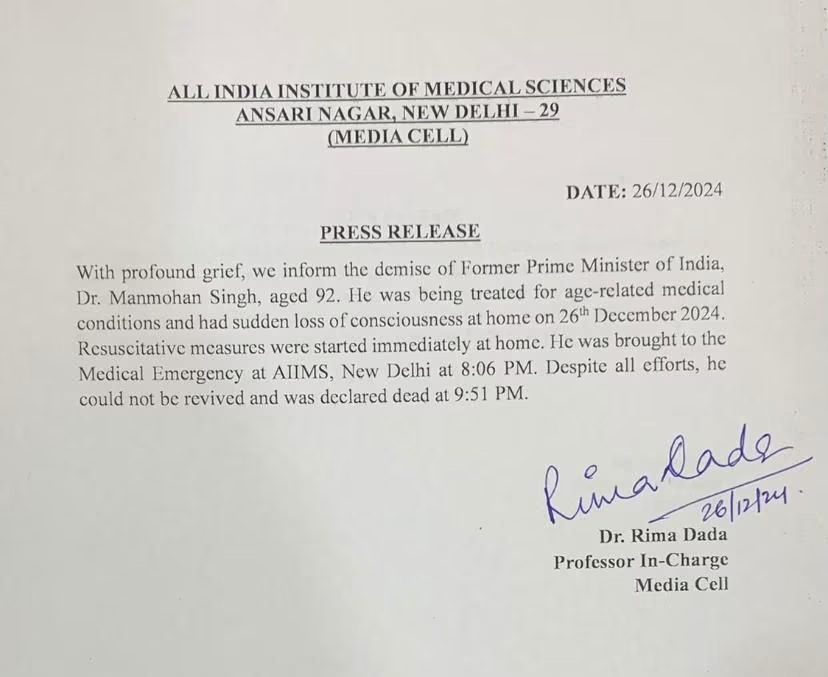 ALL INDIA INSTITUTE OF MEDICAL SCIENCES
ANSARI NAGAR, NEW DELHI – 29
(MEDIA CELL)

DATE: 26/12/2024

PRESS RELEASE

With profound grief, we inform the demise of Former Prime Minister of India, Dr. Manmohan Singh, aged 92. He was being treated for age-related medical conditions and had sudden loss of consciousness at home on 26$^{th}$ December 2024. Resuscitative measures were started immediately at home. He was brought to the Medical Emergency at AIIMS, New Delhi at 8:06 PM. Despite all efforts, he could not be revived and was declared dead at 9:51 PM.

Rima Dada
26/12/24.
Dr. Rima Dada
Professor In-Charge
Media Cell